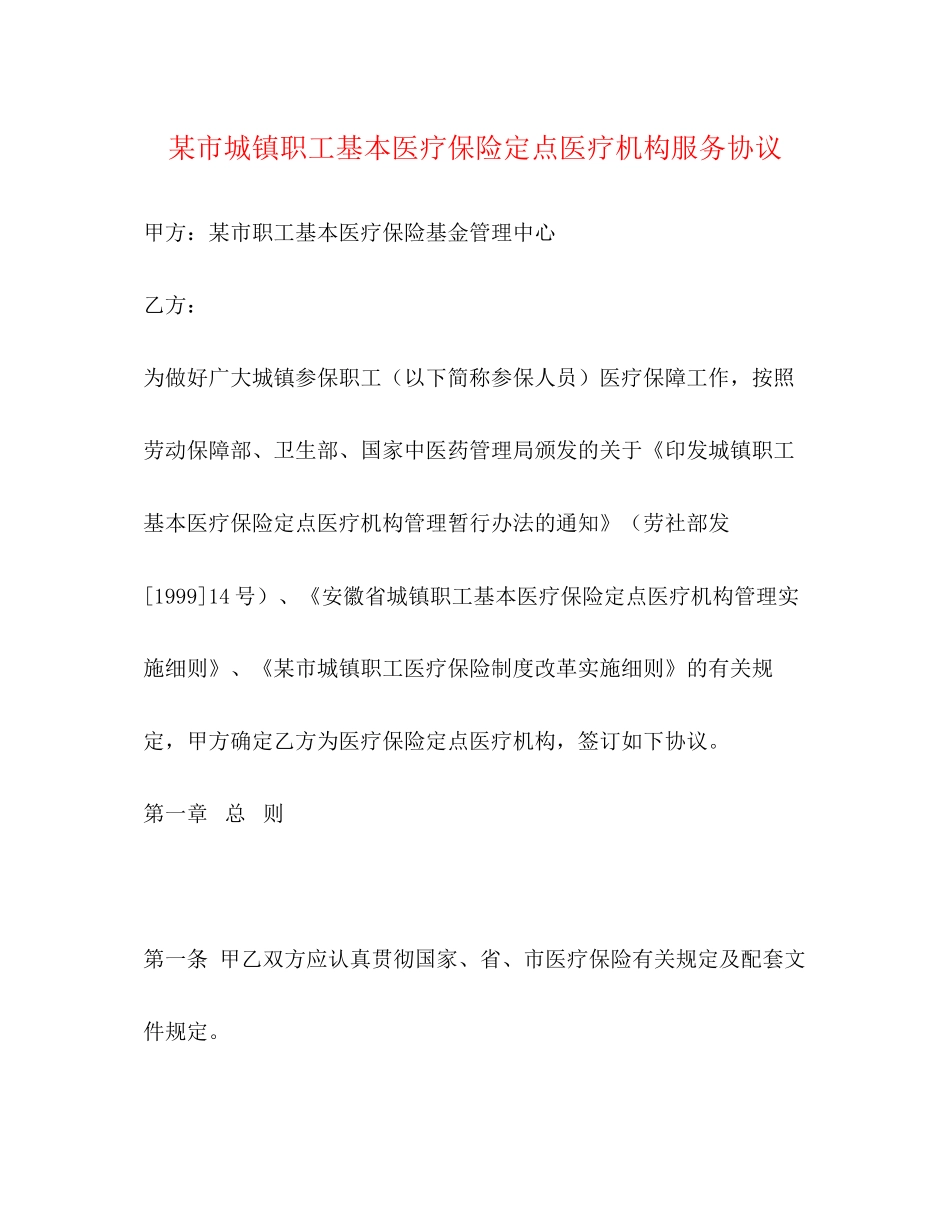 某市城镇职工基本医疗保险定点医疗机构服务协议

甲方：某市职工基本医疗保险基金管理中心

乙方：

为做好广大城镇参保职工（以下简称参保人员）医疗保障工作，按照劳动保障部、卫生部、国家中医药管理局颁发的关于《印发城镇职工基本医疗保险定点医疗机构管理暂行办法的通知》（劳社部发[1999]14号）、《安徽省城镇职工基本医疗保险定点医疗机构管理实施细则》、《某市城镇职工医疗保险制度改革实施细则》的有关规定，甲方确定乙方为医疗保险定点医疗机构，签订如下协议。

第一章　总　则

第一条 甲乙双方应认真贯彻国家、省、市医疗保险有关规定及配套文件规定。